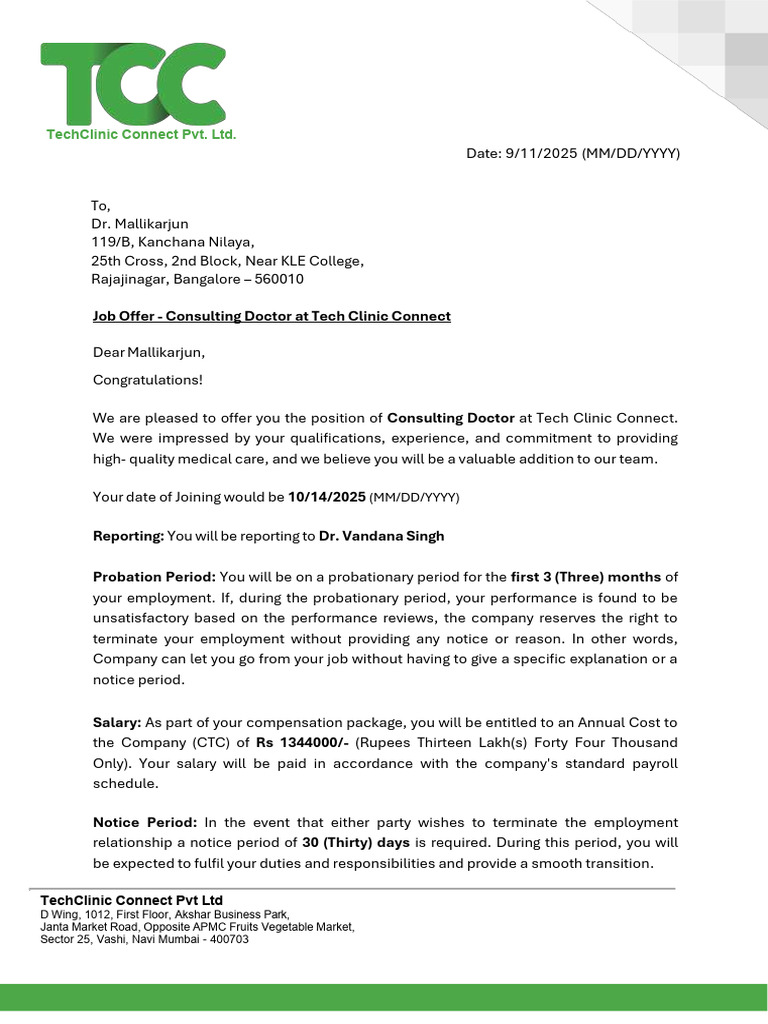 TCC
TechClinic Connect Pvt. Ltd.

Date: 9/11/2025 (MM/DD/YYYY)

To,
Dr. Mallikarjun
119/B, Kanchana Nilaya,
25th Cross, 2nd Block, Near KLE College,
Rajajinagar, Bangalore – 560010

Job Offer - Consulting Doctor at Tech Clinic Connect

Dear Mallikarjun,

Congratulations!

We are pleased to offer you the position of Consulting Doctor at Tech Clinic Connect. We were impressed by your qualifications, experience, and commitment to providing high- quality medical care, and we believe you will be a valuable addition to our team.

Your date of Joining would be 10/14/2025 (MM/DD/YYYY)

Reporting: You will be reporting to Dr. Vandana Singh

Probation Period: You will be on a probationary period for the first 3 (Three) months of your employment. If, during the probationary period, your performance is found to be unsatisfactory based on the performance reviews, the company reserves the right to terminate your employment without providing any notice or reason. In other words, Company can let you go from your job without having to give a specific explanation or a notice period.

Salary: As part of your compensation package, you will be entitled to an Annual Cost to the Company (CTC) of Rs 1344000/- (Rupees Thirteen Lakh(s) Forty Four Thousand Only). Your salary will be paid in accordance with the company's standard payroll schedule.

Notice Period: In the event that either party wishes to terminate the employment relationship a notice period of 30 (Thirty) days is required. During this period, you will be expected to fulfil your duties and responsibilities and provide a smooth transition.

TechClinic Connect Pvt Ltd
D Wing, 1012, First Floor, Akshar Business Park,
Janta Market Road, Opposite APMC Fruits Vegetable Market,
Sector 25, Vashi, Navi Mumbai - 400703